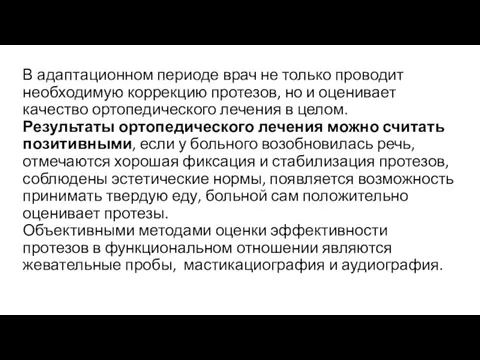 В адаптационном периоде врач не только проводит необходимую коррекцию протезов, но и оценивает качество ортопедического лечения в целом.
Результаты ортопедического лечения можно считать позитивными, если у больного возобновилась речь, отмечаются хорошая фиксация и стабилизация протезов, соблюдены эстетические нормы, появляется возможность принимать твердую еду, больной сам положительно оценивает протезы.
Объективными методами оценки эффективности протезов в функциональном отношении являются жевательные пробы, мастикациография и аудиография.